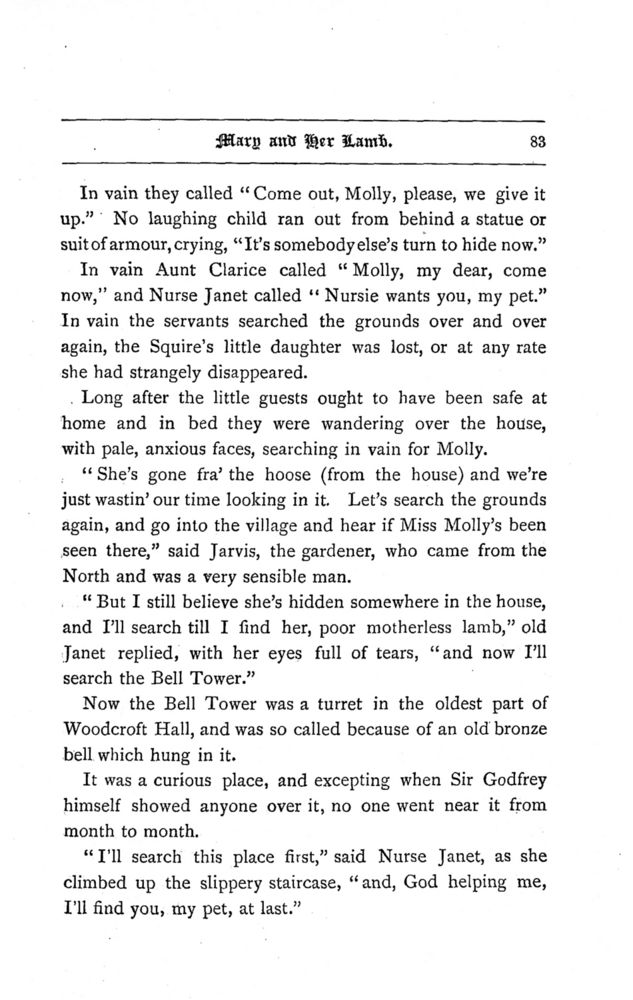 Mary and Her Lamb. 83

In vain they called "Come out, Molly, please, we give it up." No laughing child ran out from behind a statue or suit of armour, crying, "It's somebody else's turn to hide now."

In vain Aunt Clarice called "Molly, my dear, come now," and Nurse Janet called "Nursie wants you, my pet." In vain the servants searched the grounds over and over again, the Squire's little daughter was lost, or at any rate she had strangely disappeared.

Long after the little guests ought to have been safe at home and in bed they were wandering over the house, with pale, anxious faces, searching in vain for Molly.

"She's gone fra' the hoose (from the house) and we're just wastin' our time looking in it. Let's search the grounds again, and go into the village and hear if Miss Molly's been seen there," said Jarvis, the gardener, who came from the North and was a very sensible man.

"But I still believe she's hidden somewhere in the house, and I'll search till I find her, poor motherless lamb," old Janet replied, with her eyes full of tears, "and now I'll search the Bell Tower."

Now the Bell Tower was a turret in the oldest part of Woodcroft Hall, and was so called because of an old bronze bell which hung in it.

It was a curious place, and excepting when Sir Godfrey himself showed anyone over it, no one went near it from month to month.

"I'll search this place first," said Nurse Janet, as she climbed up the slippery staircase, "and, God helping me, I'll find you, my pet, at last."